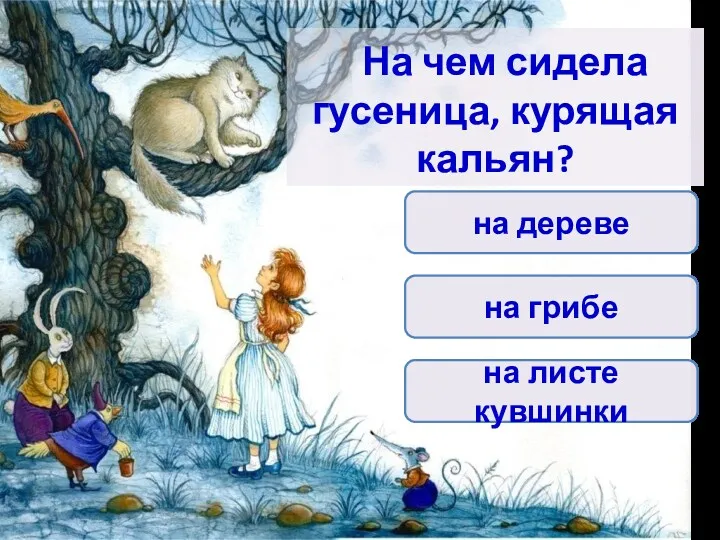 На чем сидела гусеница, курящая кальян?

на дереве

на грибе

на листе кувшинки